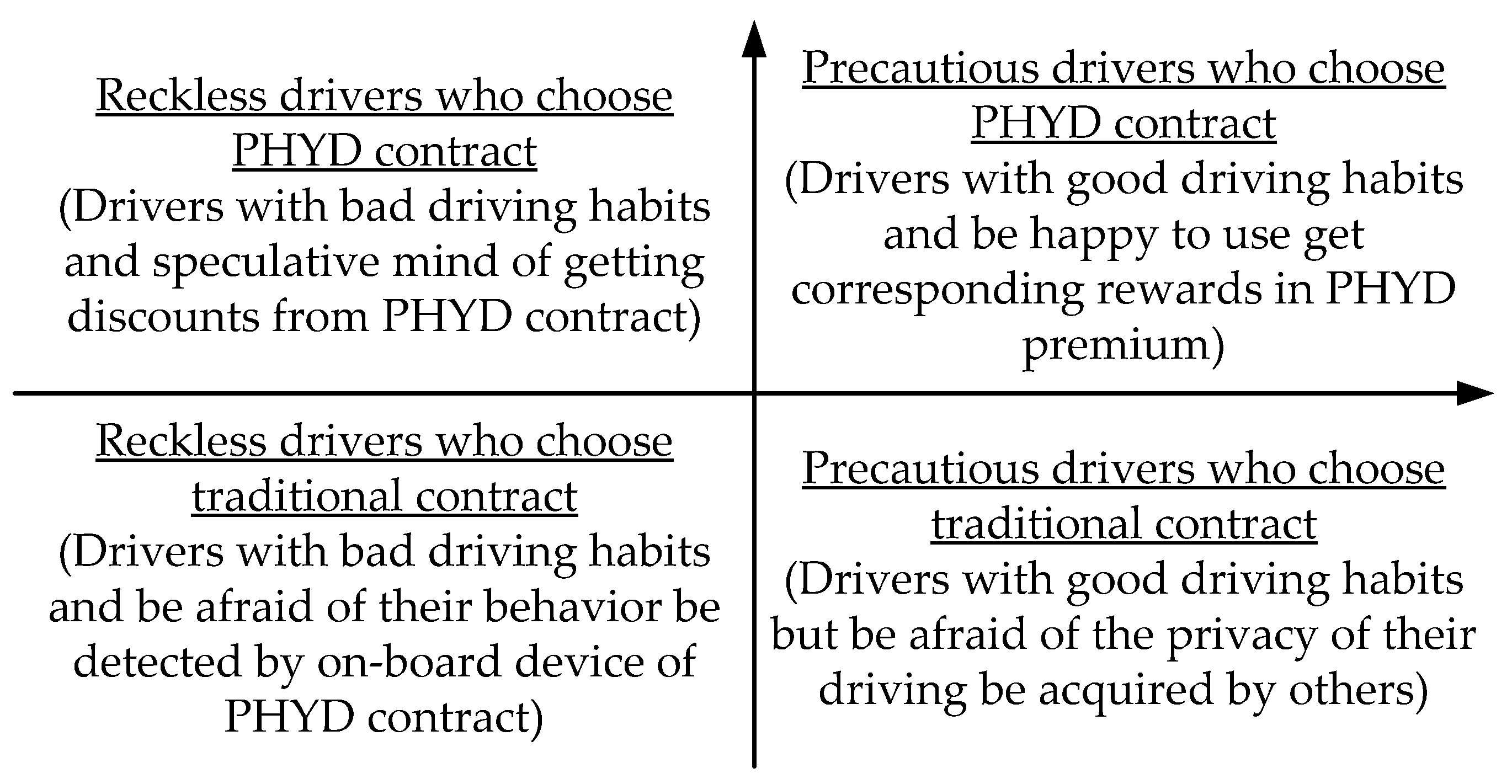 Reckless drivers who choose PHYD contract
(Drivers with bad driving habits and speculative mind of getting discounts from PHYD contract)

Precautious drivers who choose PHYD contract
(Drivers with good driving habits and be happy to use get corresponding rewards in PHYD premium)

Reckless drivers who choose traditional contract
(Drivers with bad driving habits and be afraid of their behavior be detected by on-board device of PHYD contract)

Precautious drivers who choose traditional contract
(Drivers with good driving habits but be afraid of the privacy of their driving be acquired by others)